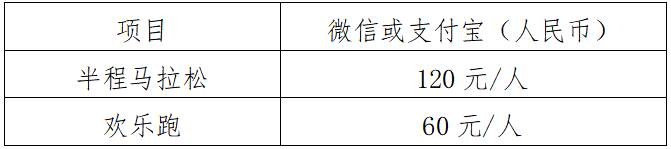 | 项目 | 微信或支付宝（人民币） |
|---|---|
| 半程马拉松 | 120 元/人 |
| 欢乐跑 | 60 元/人 |